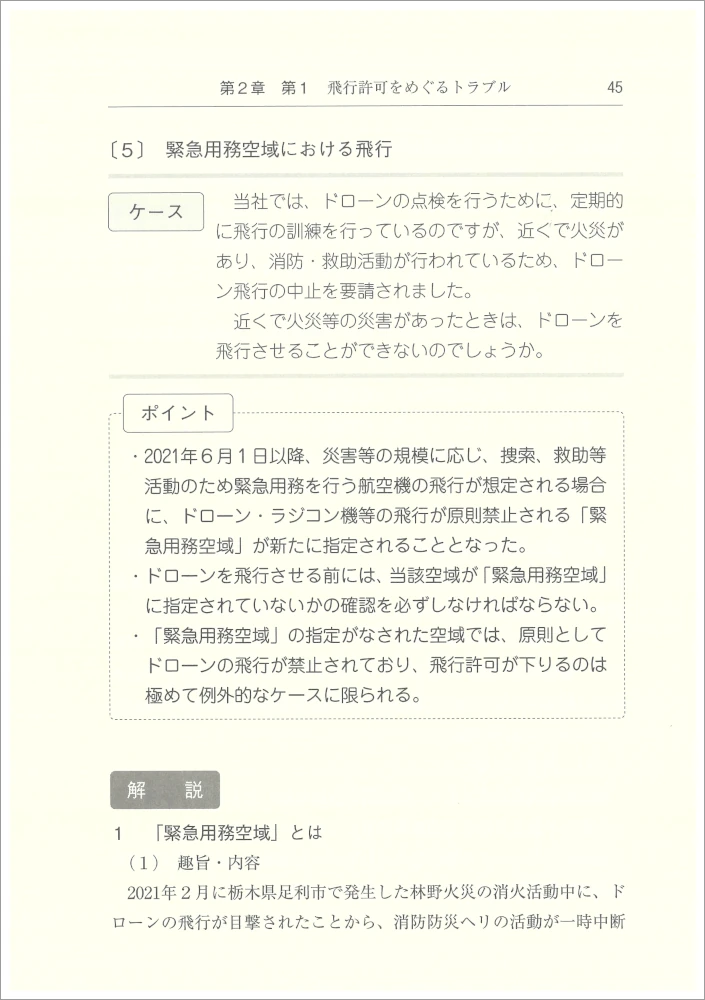 第2章　第1　飛行許可をめぐるトラブル　45

〔5〕 緊急用務空域における飛行

ケース

当社では、ドローンの点検を行うために、定期的に飛行の訓練を行っているのですが、近くで火災があり、消防・救助活動が行われているため、ドローン飛行の中止を要請されました。

近くで火災等の災害があったときは、ドローンを飛行させることができないのでしょうか。

ポイント

・2021年6月1日以降、災害等の規模に応じ、捜索、救助等活動のため緊急用務を行う航空機の飛行が想定される場合に、ドローン・ラジコン機等の飛行が原則禁止される「緊急用務空域」が新たに指定されることとなった。

・ドローンを飛行させる前には、当該空域が「緊急用務空域」に指定されていないかの確認を必ずしなければならない。

・「緊急用務空域」の指定がなされた空域では、原則としてドローンの飛行が禁止されており、飛行許可が下りるのは極めて例外的なケースに限られる。

解　説

1　「緊急用務空域」とは

（1）　趣旨・内容

2021年2月に栃木県足利市で発生した林野火災の消火活動中に、ドローンの飛行が目撃されたことから、消防防災ヘリの活動が一時中断